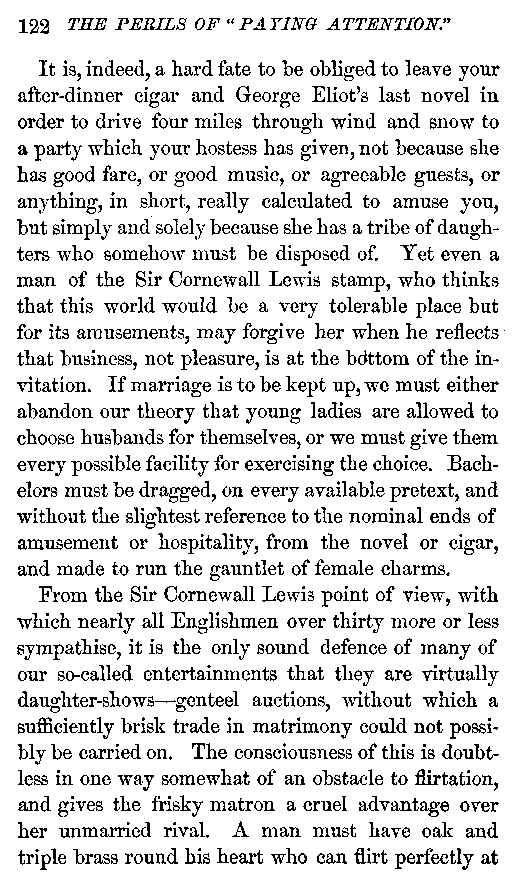 122 THE PERILS OF "PAYING ATTENTION."

It is, indeed, a hard fate to be obliged to leave your after-dinner cigar and George Eliot's last novel in order to drive four miles through wind and snow to a party which your hostess has given, not because she has good fare, or good music, or agreeable guests, or anything, in short, really calculated to amuse you, but simply and solely because she has a tribe of daughters who somehow must be disposed of. Yet even a man of the Sir Cornewall Lewis stamp, who thinks that this world would be a very tolerable place but for its amusements, may forgive her when he reflects that business, not pleasure, is at the bottom of the invitation. If marriage is to be kept up, we must either abandon our theory that young ladies are allowed to choose husbands for themselves, or we must give them every possible facility for exercising the choice. Bachelors must be dragged, on every available pretext, and without the slightest reference to the nominal ends of amusement or hospitality, from the novel or cigar, and made to run the gauntlet of female charms.

From the Sir Cornewall Lewis point of view, with which nearly all Englishmen over thirty more or less sympathise, it is the only sound defence of many of our so-called entertainments that they are virtually daughter-shows—genteel auctions, without which a sufficiently brisk trade in matrimony could not possibly be carried on. The consciousness of this is doubtless in one way somewhat of an obstacle to flirtation, and gives the frisky matron a cruel advantage over her unmarried rival. A man must have oak and triple brass round his heart who can flirt perfectly at